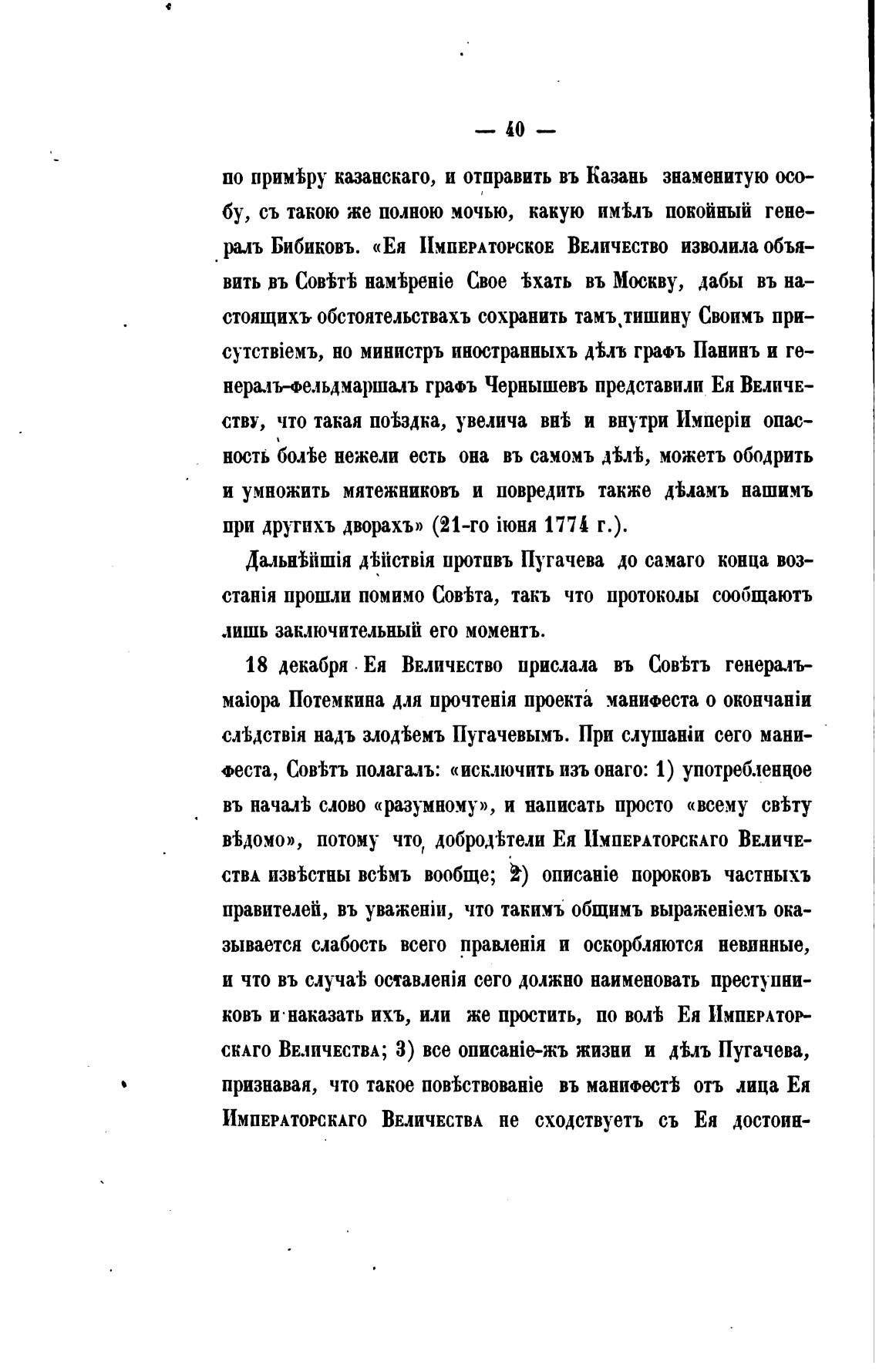 — 40 —

по примѣру казанскаго, и отправить въ Казань знаменитую особу, съ такою же полною мочью, какую имѣлъ покойный генералъ Бибиковъ. «Ея Императорское Величество изволила объявить въ Совѣтѣ намѣреніе Свое ѣхать въ Москву, дабы въ настоящихъ обстоятельствахъ сохранить тамъ тишину Своимъ присутствіемъ, но министръ иностранныхъ дѣлъ графъ Панинъ и генералъ-фельдмаршалъ графъ Чернышевъ представили Ея Величеству, что такая поѣздка, увелича внѣ и внутри Имперіи опасность болѣе нежели есть она въ самомъ дѣлѣ, можетъ ободрить и умножить мятежниковъ и повредить также дѣламъ нашимъ при другихъ дворахъ» (21-го іюня 1774 г.).

Дальнѣйшія дѣйствія противъ Пугачева до самаго конца возстанія прошли помимо Совѣта, такъ что протоколы сообщаютъ лишь заключительный его моментъ.

18 декабря Ея Величество прислала въ Совѣтъ генералъ-маіора Потемкина для прочтенія проекта манифеста о окончаніи слѣдствія надъ злодѣемъ Пугачевымъ. При слушаніи сего манифеста, Совѣтъ полагалъ: «исключить изъ онаго: 1) употребленное въ началѣ слово «разумному», и написать просто «всему свѣту вѣдомо», потому что добродѣтели Ея Императорскаго Величества извѣстны всѣмъ вообще; 2) описаніе пороковъ частныхъ правителей, въ уваженіи, что такимъ общимъ выраженіемъ оказывается слабость всего правленія и оскорбляются невинные, и что въ случаѣ оставленія сего должно наименовать преступниковъ и наказать ихъ, или же простить, по волѣ Ея Императорскаго Величества; 3) все описаніе-жъ жизни и дѣлъ Пугачева, признавая, что такое повѣствованіе въ манифестѣ отъ лица Ея Императорскаго Величества не сходствуетъ съ Ея достоин-